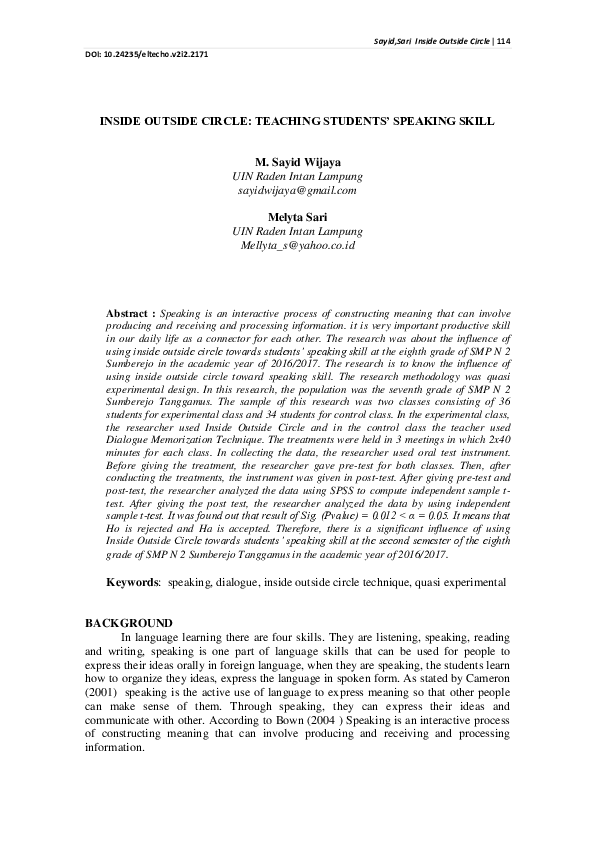 Sayid,Sari Inside Outside Circle | 114

DOI: 10.24235/eltecho.v2i2.2171

INSIDE OUTSIDE CIRCLE: TEACHING STUDENTS' SPEAKING SKILL

M. Sayid Wijaya
UIN Raden Intan Lampung
sayidwijaya@gmail.com

Melyta Sari
UIN Raden Intan Lampung
Mellyta_s@yahoo.co.id

Abstract : Speaking is an interactive process of constructing meaning that can involve producing and receiving and processing information. it is very important productive skill in our daily life as a connector for each other. The research was about the influence of using inside outside circle towards students' speaking skill at the eighth grade of SMP N 2 Sumberejo in the academic year of 2016/2017. The research is to know the influence of using inside outside circle toward speaking skill. The research methodology was quasi experimental design. In this research, the population was the seventh grade of SMP N 2 Sumberejo Tanggamus. The sample of this research was two classes consisting of 36 students for experimental class and 34 students for control class. In the experimental class, the researcher used Inside Outside Circle and in the control class the teacher used Dialogue Memorization Technique. The treatments were held in 3 meetings in which 2x40 minutes for each class. In collecting the data, the researcher used oral test instrument. Before giving the treatment, the researcher gave pre-test for both classes. Then, after conducting the treatments, the instrument was given in post-test. After giving pre-test and post-test, the researcher analyzed the data using SPSS to compute independent sample t-test. After giving the post test, the researcher analyzed the data by using independent sample t-test. It was found out that result of Sig. (Pvalue) = 0.012 < α = 0.05. It means that Ho is rejected and Ha is accepted. Therefore, there is a significant influence of using Inside Outside Circle towards students' speaking skill at the second semester of the eighth grade of SMP N 2 Sumberejo Tanggamus in the academic year of 2016/2017.

Keywords: speaking, dialogue, inside outside circle technique, quasi experimental

BACKGROUND
In language learning there are four skills. They are listening, speaking, reading and writing, speaking is one part of language skills that can be used for people to express their ideas orally in foreign language, when they are speaking, the students learn how to organize they ideas, express the language in spoken form. As stated by Cameron (2001) speaking is the active use of language to express meaning so that other people can make sense of them. Through speaking, they can express their ideas and communicate with other. According to Bown (2004 ) Speaking is an interactive process of constructing meaning that can involve producing and receiving and processing information.